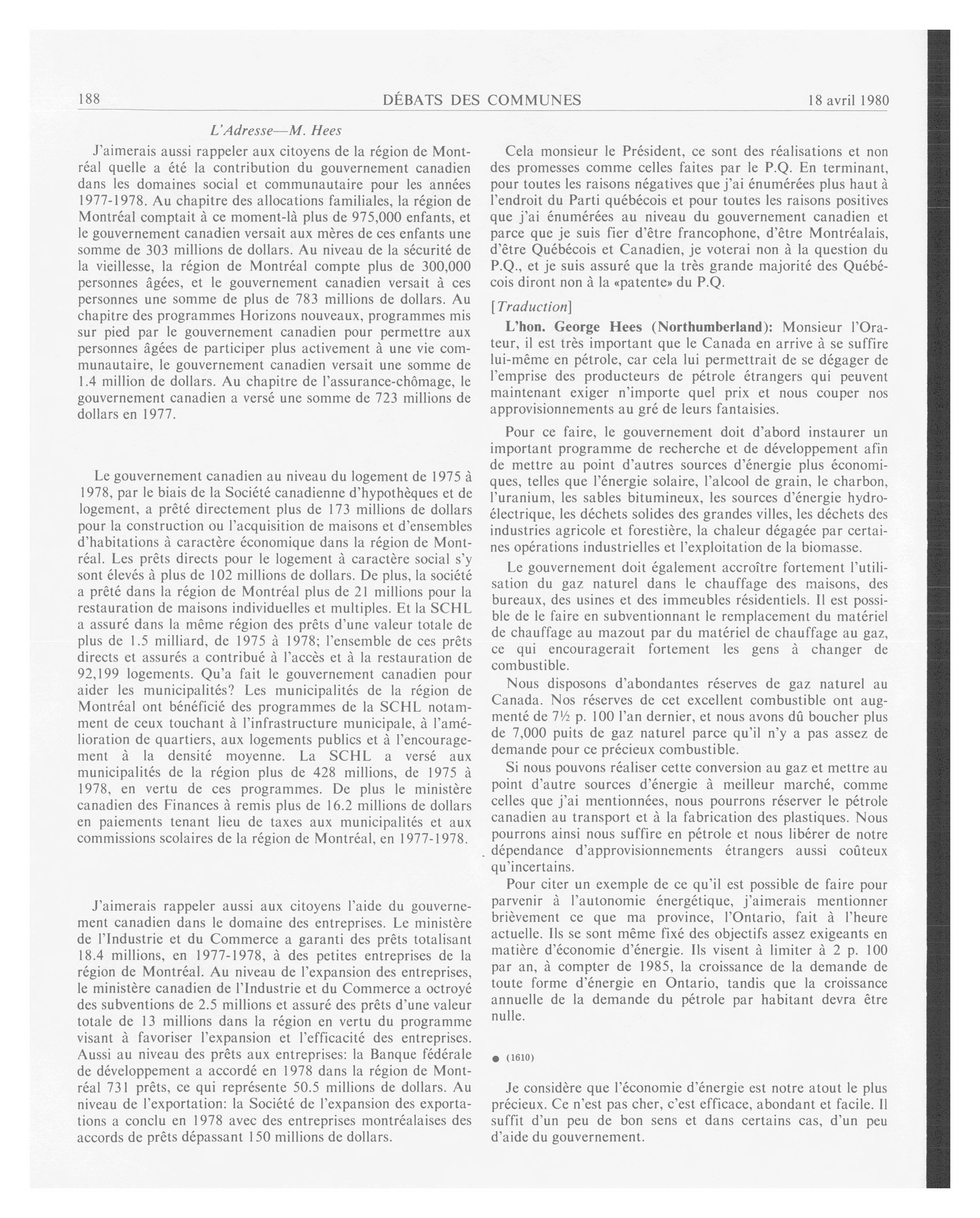 188

DÉBATS DES COMMUNES

18 avril 1980

L'Adresse—M. Hees

J'aimerais aussi rappeler aux citoyens de la région de Montréal quelle a été la contribution du gouvernement canadien dans les domaines social et communautaire pour les années 1977-1978. Au chapitre des allocations familiales, la région de Montréal comptait à ce moment-là plus de 975,000 enfants, et le gouvernement canadien versait aux mères de ces enfants une somme de 303 millions de dollars. Au niveau de la sécurité de la vieillesse, la région de Montréal compte plus de 300,000 personnes âgées, et le gouvernement canadien versait à ces personnes une somme de plus de 783 millions de dollars. Au chapitre des programmes Horizons nouveaux, programmes mis sur pied par le gouvernement canadien pour permettre aux personnes âgées de participer plus activement à une vie communautaire, le gouvernement canadien versait une somme de 1.4 million de dollars. Au chapitre de l'assurance-chômage, le gouvernement canadien a versé une somme de 723 millions de dollars en 1977.

Le gouvernement canadien au niveau du logement de 1975 à 1978, par le biais de la Société canadienne d'hypothèques et de logement, a prêté directement plus de 173 millions de dollars pour la construction ou l'acquisition de maisons et d'ensembles d'habitations à caractère économique dans la région de Montréal. Les prêts directs pour le logement à caractère social s'y sont élevés à plus de 102 millions de dollars. De plus, la société a prêté dans la région de Montréal plus de 21 millions pour la restauration de maisons individuelles et multiples. Et la SCHL a assuré dans la même région des prêts d'une valeur totale de plus de 1.5 milliard, de 1975 à 1978; l'ensemble de ces prêts directs et assurés a contribué à l'accès et à la restauration de 92,199 logements. Qu'a fait le gouvernement canadien pour aider les municipalités? Les municipalités de la région de Montréal ont bénéficié des programmes de la SCHL notamment de ceux touchant à l'infrastructure municipale, à l'amélioration de quartiers, aux logements publics et à l'encouragement à la densité moyenne. La SCHL a versé aux municipalités de la région plus de 428 millions, de 1975 à 1978, en vertu de ces programmes. De plus le ministère canadien des Finances à remis plus de 16.2 millions de dollars en paiements tenant lieu de taxes aux municipalités et aux commissions scolaires de la région de Montréal, en 1977-1978.

J'aimerais rappeler aussi aux citoyens l'aide du gouvernement canadien dans le domaine des entreprises. Le ministère de l'Industrie et du Commerce a garanti des prêts totalisant 18.4 millions, en 1977-1978, à des petites entreprises de la région de Montréal. Au niveau de l'expansion des entreprises, le ministère canadien de l'Industrie et du Commerce a octroyé des subventions de 2.5 millions et assuré des prêts d'une valeur totale de 13 millions dans la région en vertu du programme visant à favoriser l'expansion et l'efficacité des entreprises. Aussi au niveau des prêts aux entreprises: la Banque fédérale de développement a accordé en 1978 dans la région de Montréal 731 prêts, ce qui représente 50.5 millions de dollars. Au niveau de l'exportation: la Société de l'expansion des exportations a conclu en 1978 avec des entreprises montréalaises des accords de prêts dépassant 150 millions de dollars.

Cela monsieur le Président, ce sont des réalisations et non des promesses comme celles faites par le P.Q. En terminant, pour toutes les raisons négatives que j'ai énumérées plus haut à l'endroit du Parti québécois et pour toutes les raisons positives que j'ai énumérées au niveau du gouvernement canadien et parce que je suis fier d'être francophone, d'être Montréalais, d'être Québécois et Canadien, je voterai non à la question du P.Q., et je suis assuré que la très grande majorité des Québécois diront non à la «patente» du P.Q.

[Traduction]

L'hon. George Hees (Northumberland): Monsieur l'Orateur, il est très important que le Canada en arrive à se suffire lui-même en pétrole, car cela lui permettrait de se dégager de l'emprise des producteurs de pétrole étrangers qui peuvent maintenant exiger n'importe quel prix et nous couper nos approvisionnements au gré de leurs fantaisies.

Pour ce faire, le gouvernement doit d'abord instaurer un important programme de recherche et de développement afin de mettre au point d'autres sources d'énergie plus économiques, telles que l'énergie solaire, l'alcool de grain, le charbon, l'uranium, les sables bitumineux, les sources d'énergie hydroélectrique, les déchets solides des grandes villes, les déchets des industries agricole et forestière, la chaleur dégagée par certaines opérations industrielles et l'exploitation de la biomasse.

Le gouvernement doit également accroître fortement l'utilisation du gaz naturel dans le chauffage des maisons, des bureaux, des usines et des immeubles résidentiels. Il est possible de le faire en subventionnant le remplacement du matériel de chauffage au mazout par du matériel de chauffage au gaz, ce qui encouragerait fortement les gens à changer de combustible.

Nous disposons d'abondantes réserves de gaz naturel au Canada. Nos réserves de cet excellent combustible ont augmenté de 7½ p. 100 l'an dernier, et nous avons dû boucher plus de 7,000 puits de gaz naturel parce qu'il n'y a pas assez de demande pour ce précieux combustible.

Si nous pouvons réaliser cette conversion au gaz et mettre au point d'autre sources d'énergie à meilleur marché, comme celles que j'ai mentionnées, nous pourrons réserver le pétrole canadien au transport et à la fabrication des plastiques. Nous pourrons ainsi nous suffire en pétrole et nous libérer de notre dépendance d'approvisionnements étrangers aussi coûteux qu'incertains.

Pour citer un exemple de ce qu'il est possible de faire pour parvenir à l'autonomie énergétique, j'aimerais mentionner brièvement ce que ma province, l'Ontario, fait à l'heure actuelle. Ils se sont même fixé des objectifs assez exigeants en matière d'économie d'énergie. Ils visent à limiter à 2 p. 100 par an, à compter de 1985, la croissance de la demande de toute forme d'énergie en Ontario, tandis que la croissance annuelle de la demande du pétrole par habitant devra être nulle.

● (1610)

Je considère que l'économie d'énergie est notre atout le plus précieux. Ce n'est pas cher, c'est efficace, abondant et facile. Il suffit d'un peu de bon sens et dans certains cas, d'un peu d'aide du gouvernement.